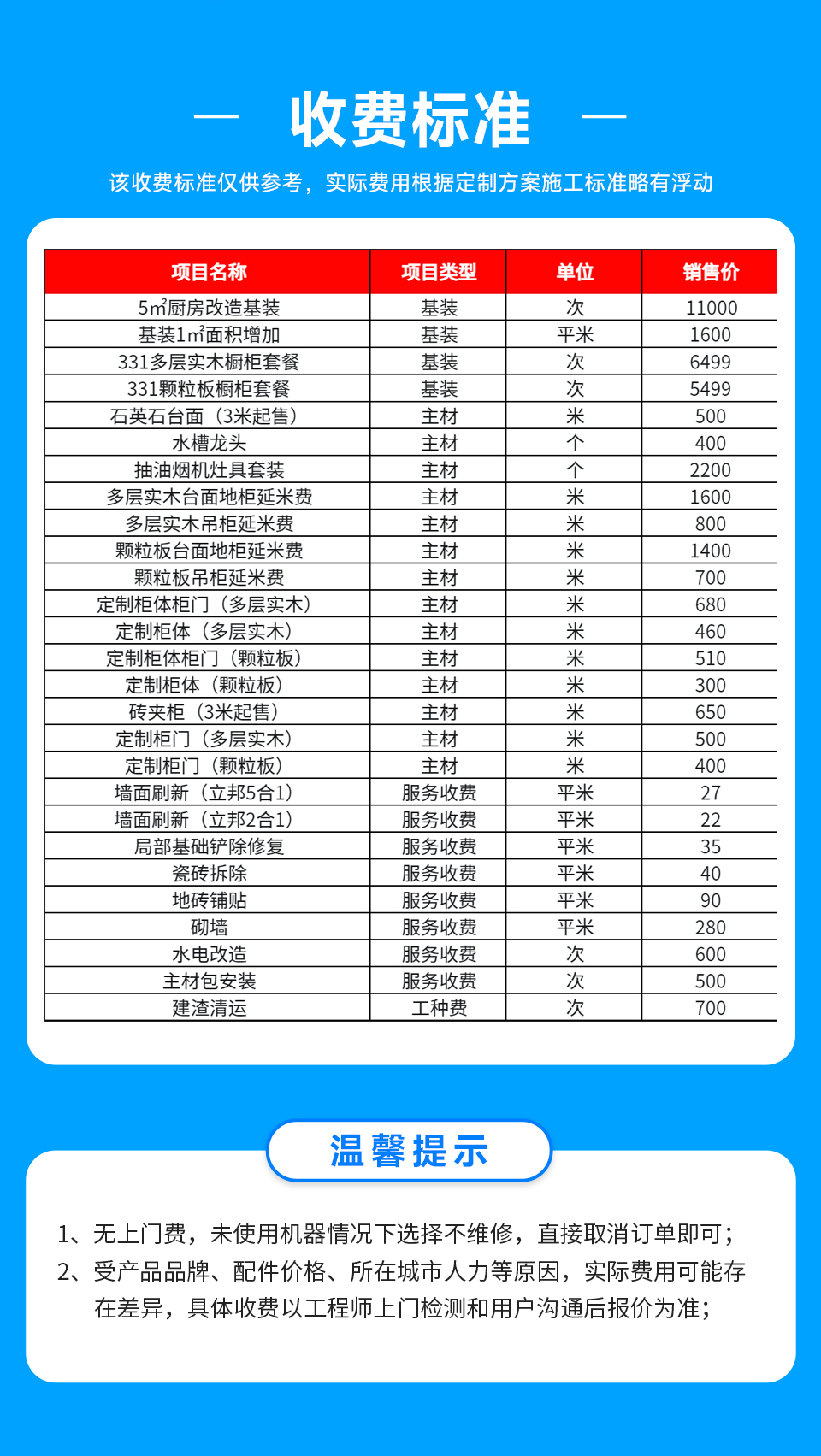 — 收费标准 —

该收费标准仅供参考，实际费用根据定制方案施工标准略有浮动

| 项目名称 | 项目类型 | 单位 | 销售价 |
|---|---|---|---|
| 5㎡厨房改造基装 | 基装 | 次 | 11000 |
| 基装1㎡面积增加 | 基装 | 平米 | 1600 |
| 331多层实木橱柜套餐 | 基装 | 次 | 6499 |
| 331颗粒板橱柜套餐 | 基装 | 次 | 5499 |
| 石英石台面（3米起售） | 主材 | 米 | 500 |
| 水槽龙头 | 主材 | 个 | 400 |
| 抽油烟机灶具套装 | 主材 | 个 | 2200 |
| 多层实木台面地柜延米费 | 主材 | 米 | 1600 |
| 多层实木吊柜延米费 | 主材 | 米 | 800 |
| 颗粒板台面地柜延米费 | 主材 | 米 | 1400 |
| 颗粒板吊柜延米费 | 主材 | 米 | 700 |
| 定制柜体柜门（多层实木） | 主材 | 米 | 680 |
| 定制柜体（多层实木） | 主材 | 米 | 460 |
| 定制柜体柜门（颗粒板） | 主材 | 米 | 510 |
| 定制柜体（颗粒板） | 主材 | 米 | 300 |
| 砖夹柜（3米起售） | 主材 | 米 | 650 |
| 定制柜门（多层实木） | 主材 | 米 | 500 |
| 定制柜门（颗粒板） | 主材 | 米 | 400 |
| 墙面刷新（立邦5合1） | 服务收费 | 平米 | 27 |
| 墙面刷新（立邦2合1） | 服务收费 | 平米 | 22 |
| 局部基础铲除修复 | 服务收费 | 平米 | 35 |
| 瓷砖拆除 | 服务收费 | 平米 | 40 |
| 地砖铺贴 | 服务收费 | 平米 | 90 |
| 砌墙 | 服务收费 | 平米 | 280 |
| 水电改造 | 服务收费 | 次 | 600 |
| 主材包安装 | 服务收费 | 次 | 500 |
| 建渣清运 | 工种费 | 次 | 700 |

温馨提示

1、无上门费，未使用机器情况下选择不维修，直接取消订单即可；
2、受产品品牌、配件价格、所在城市人力等原因，实际费用可能存在差异，具体收费以工程师上门检测和用户沟通后报价为准；